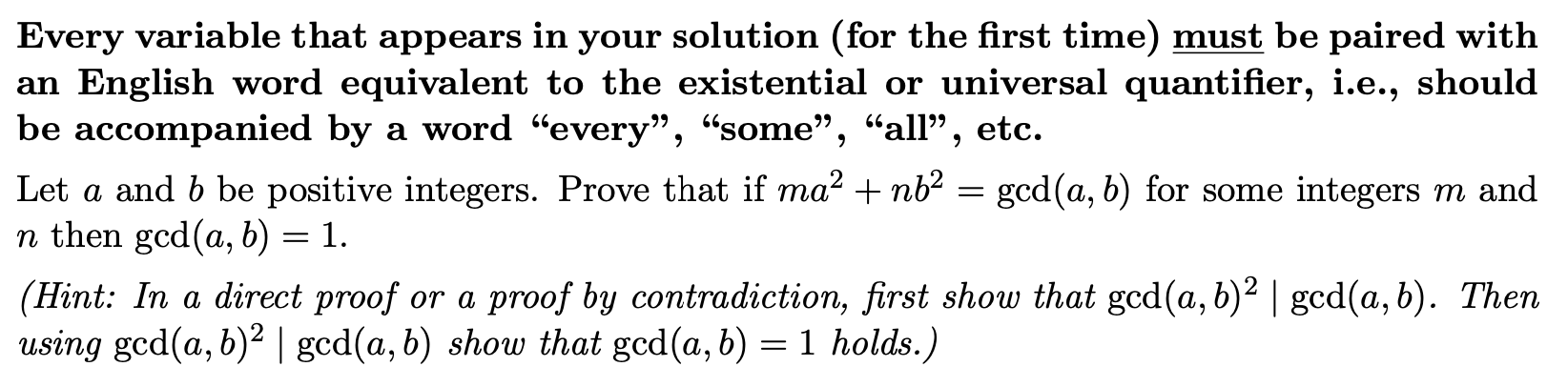 Every variable that appears in your solution (for the first time) must be paired with an English word equivalent to the existential or universal quantifier, i.e., should be accompanied by a word “every”, “some”, “all”, etc.

Let $a$ and $b$ be positive integers. Prove that if $ma^2 + nb^2 = \gcd(a, b)$ for some integers $m$ and $n$ then $\gcd(a, b) = 1$.

(Hint: In a direct proof or a proof by contradiction, first show that $\gcd(a, b)^2 \mid \gcd(a, b)$. Then using $\gcd(a, b)^2 \mid \gcd(a, b)$ show that $\gcd(a, b) = 1$ holds.)